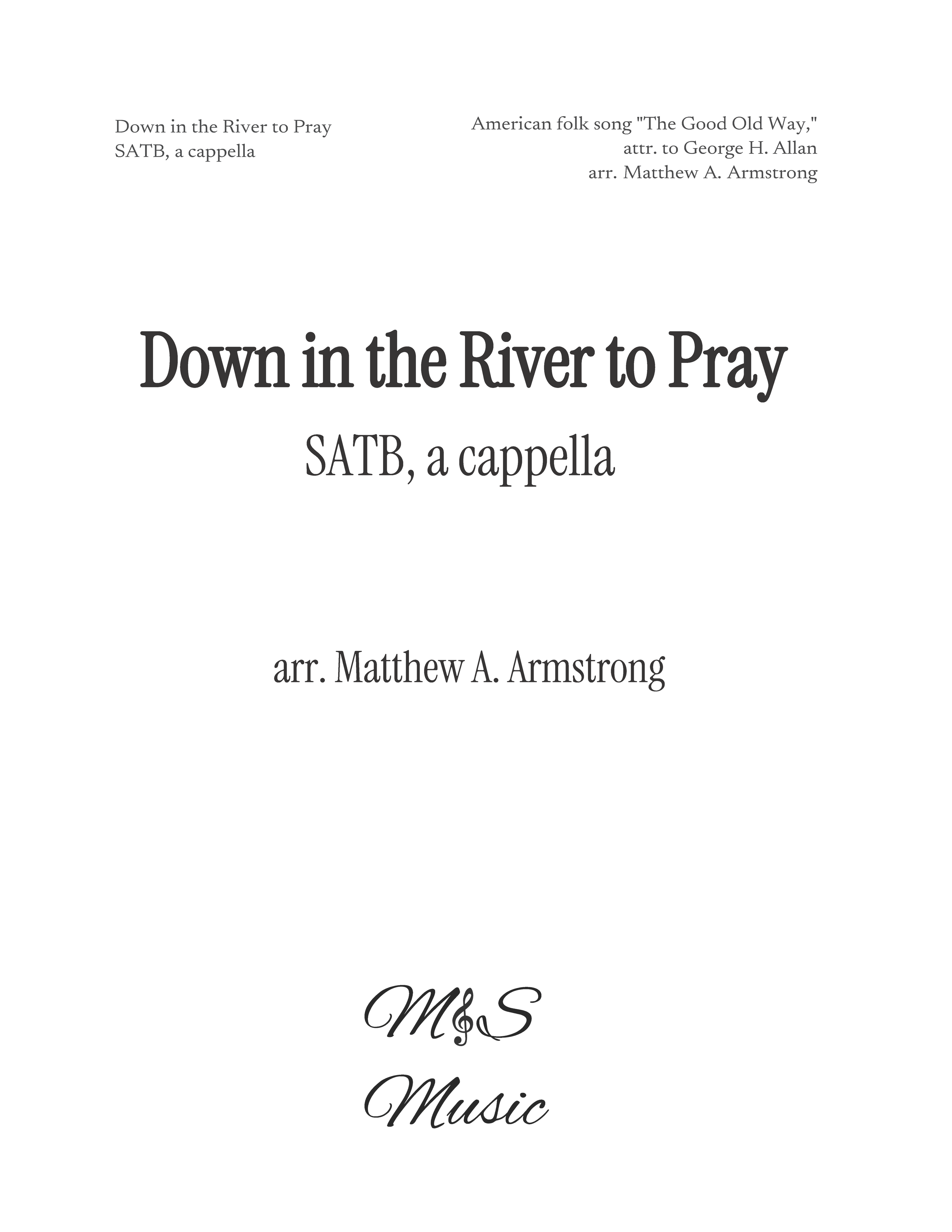 Down in the River to Pray
SATB, a cappella

American folk song "The Good Old Way,"
attr. to George H. Allan
arr. Matthew A. Armstrong

Down in the River to Pray

SATB, a cappella

arr. Matthew A. Armstrong

M&S
Music